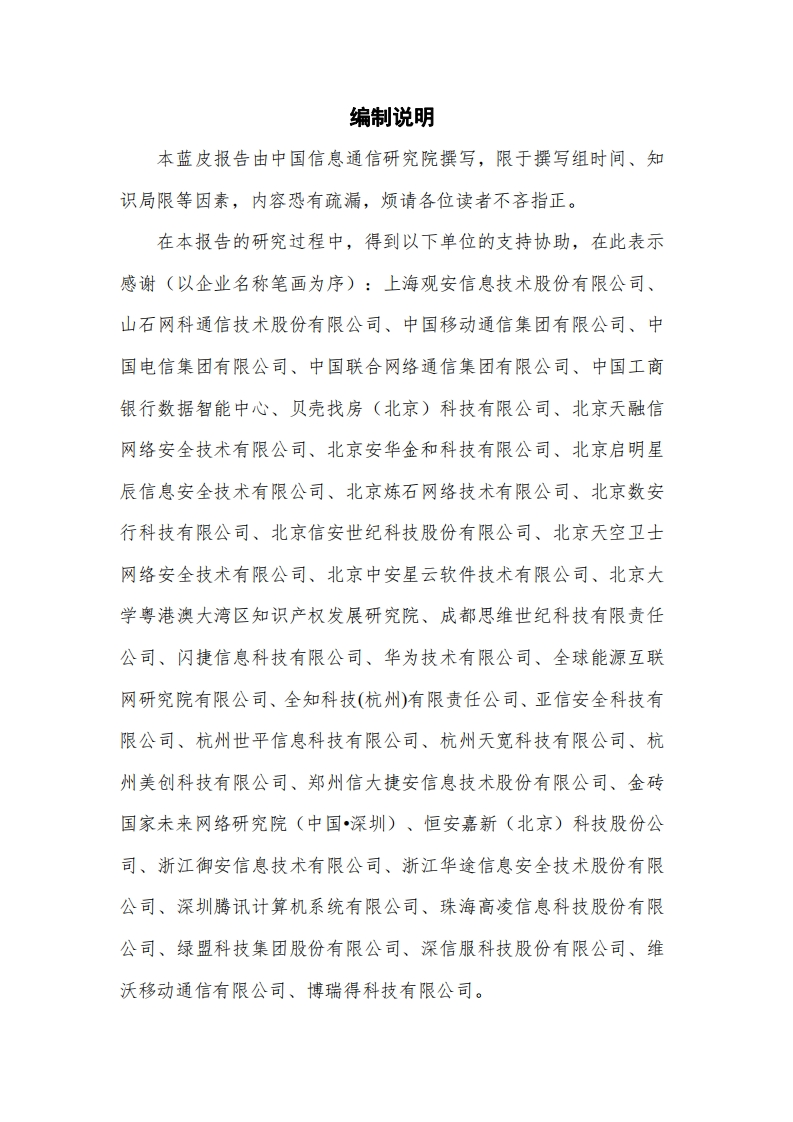 编制说明

本蓝皮报告由中国信息通信研究院撰写，限于撰写组时间、知识局限等因素，内容恐有疏漏，烦请各位读者不吝指正。

在本报告的研究过程中，得到以下单位的支持协助，在此表示感谢（以企业名称笔画为序）：上海观安信息技术股份有限公司、山石网科通信技术股份有限公司、中国移动通信集团有限公司、中国电信集团有限公司、中国联合网络通信集团有限公司、中国工商银行数据智能中心、贝壳找房（北京）科技有限公司、北京天融信网络安全技术有限公司、北京安华金和科技有限公司、北京启明星辰信息安全技术有限公司、北京炼石网络技术有限公司、北京数安行科技有限公司、北京信安世纪科技股份有限公司、北京天空卫士网络安全技术有限公司、北京中安星云软件技术有限公司、北京大学粤港澳大湾区知识产权发展研究院、成都思维世纪科技有限责任公司、闪捷信息科技有限公司、华为技术有限公司、全球能源互联网研究院有限公司、全知科技(杭州)有限责任公司、亚信安全科技有限公司、杭州世平信息科技有限公司、杭州天宽科技有限公司、杭州美创科技有限公司、郑州信大捷安信息技术股份有限公司、金砖国家未来网络研究院（中国•深圳）、恒安嘉新（北京）科技股份公司、浙江御安信息技术有限公司、浙江华途信息安全技术股份有限公司、深圳腾讯计算机系统有限公司、珠海高凌信息科技股份有限公司、绿盟科技集团股份有限公司、深信服科技股份有限公司、维沃移动通信有限公司、博瑞得科技有限公司。